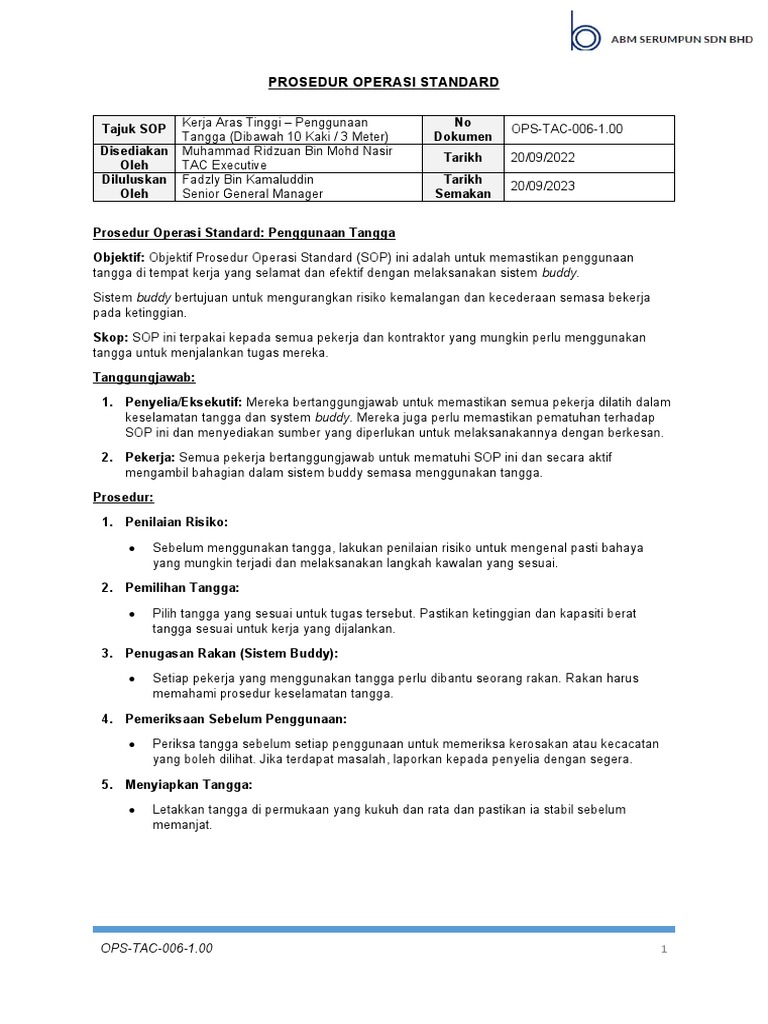 ABM SERUMPUN SDN BHD

PROSEDUR OPERASI STANDARD

| Tajuk SOP | Kerja Aras Tinggi – Penggunaan Tangga (Dibawah 10 Kaki / 3 Meter) | No Dokumen | OPS-TAC-006-1.00 |
|---|---|---|---|
| Disediakan Oleh | Muhammad Ridzuan Bin Mohd Nasir TAC Executive | Tarikh | 20/09/2022 |
| Diluluskan Oleh | Fadzly Bin Kamaluddin Senior General Manager | Tarikh Semakan | 20/09/2023 |

Prosedur Operasi Standard: Penggunaan Tangga

Objektif: Objektif Prosedur Operasi Standard (SOP) ini adalah untuk memastikan penggunaan tangga di tempat kerja yang selamat dan efektif dengan melaksanakan sistem buddy.

Sistem buddy bertujuan untuk mengurangkan risiko kemalangan dan kecederaan semasa bekerja pada ketinggian.

Skop: SOP ini terpakai kepada semua pekerja dan kontraktor yang mungkin perlu menggunakan tangga untuk menjalankan tugas mereka.

Tanggungjawab:

1. Penyelia/Eksekutif: Mereka bertanggungjawab untuk memastikan semua pekerja dilatih dalam keselamatan tangga dan system buddy. Mereka juga perlu memastikan pematuhan terhadap SOP ini dan menyediakan sumber yang diperlukan untuk melaksanakannya dengan berkesan.

2. Pekerja: Semua pekerja bertanggungjawab untuk mematuhi SOP ini dan secara aktif mengambil bahagian dalam sistem buddy semasa menggunakan tangga.

Prosedur:

1. Penilaian Risiko:

• Sebelum menggunakan tangga, lakukan penilaian risiko untuk mengenal pasti bahaya yang mungkin terjadi dan melaksanakan langkah kawalan yang sesuai.

2. Pemilihan Tangga:

• Pilih tangga yang sesuai untuk tugas tersebut. Pastikan ketinggian dan kapasiti berat tangga sesuai untuk kerja yang dijalankan.

3. Penugasan Rakan (Sistem Buddy):

• Setiap pekerja yang menggunakan tangga perlu dibantu seorang rakan. Rakan harus memahami prosedur keselamatan tangga.

4. Pemeriksaan Sebelum Penggunaan:

• Periksa tangga sebelum setiap penggunaan untuk memeriksa kerosakan atau kecacatan yang boleh dilihat. Jika terdapat masalah, laporkan kepada penyelia dengan segera.

5. Menyiapkan Tangga:

• Letakkan tangga di permukaan yang kukuh dan rata dan pastikan ia stabil sebelum memanjat.

OPS-TAC-006-1.00

1